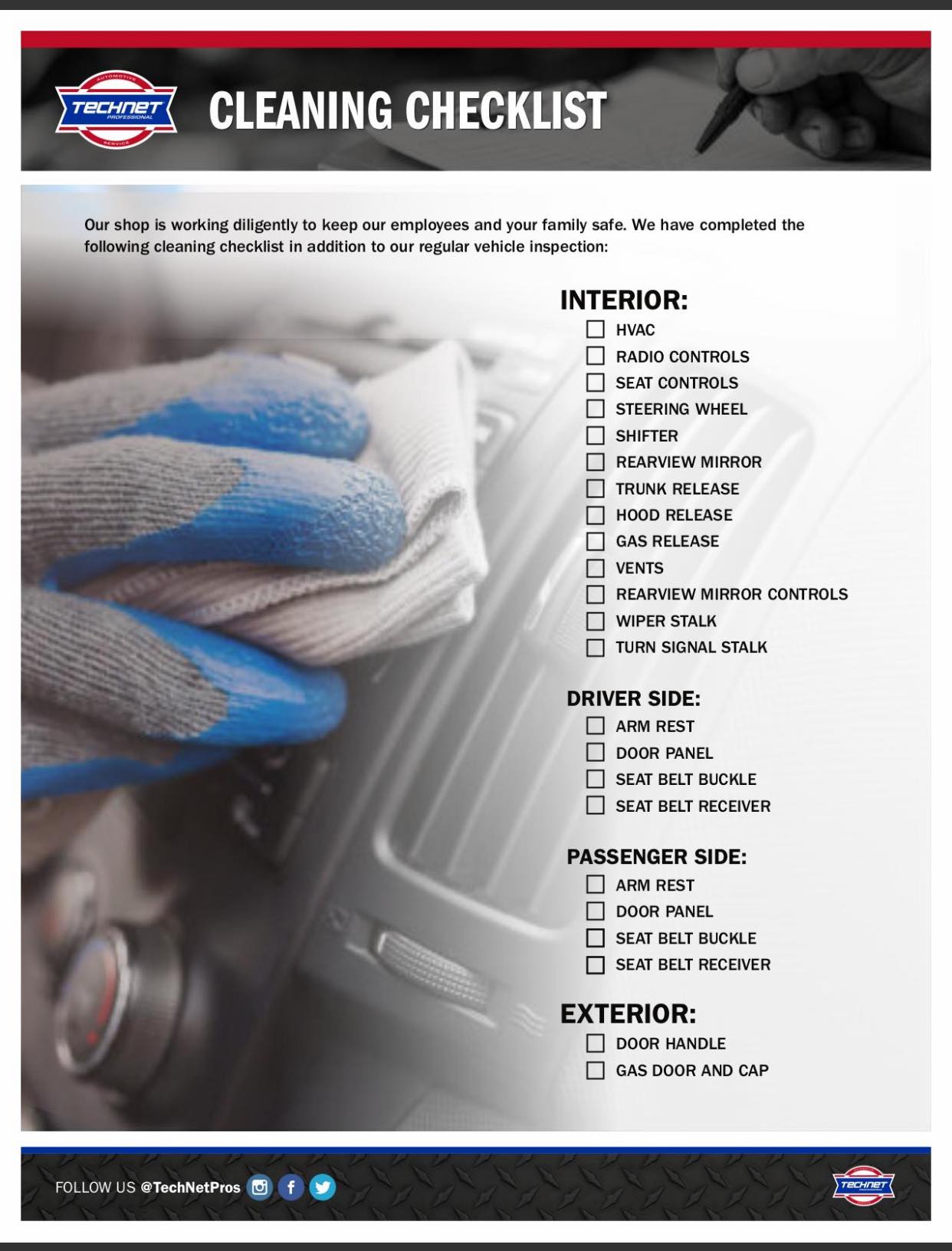 AUTOMOTIVE
TECHNET
PROFESSIONAL
SERVICE

CLEANING CHECKLIST

Our shop is working diligently to keep our employees and your family safe. We have completed the following cleaning checklist in addition to our regular vehicle inspection:

INTERIOR:
☐ HVAC
☐ RADIO CONTROLS
☐ SEAT CONTROLS
☐ STEERING WHEEL
☐ SHIFTER
☐ REARVIEW MIRROR
☐ TRUNK RELEASE
☐ HOOD RELEASE
☐ GAS RELEASE
☐ VENTS
☐ REARVIEW MIRROR CONTROLS
☐ WIPER STALK
☐ TURN SIGNAL STALK

DRIVER SIDE:
☐ ARM REST
☐ DOOR PANEL
☐ SEAT BELT BUCKLE
☐ SEAT BELT RECEIVER

PASSENGER SIDE:
☐ ARM REST
☐ DOOR PANEL
☐ SEAT BELT BUCKLE
☐ SEAT BELT RECEIVER

EXTERIOR:
☐ DOOR HANDLE
☐ GAS DOOR AND CAP

FOLLOW US @TechNetPros

TECHNET
PROFESSIONAL